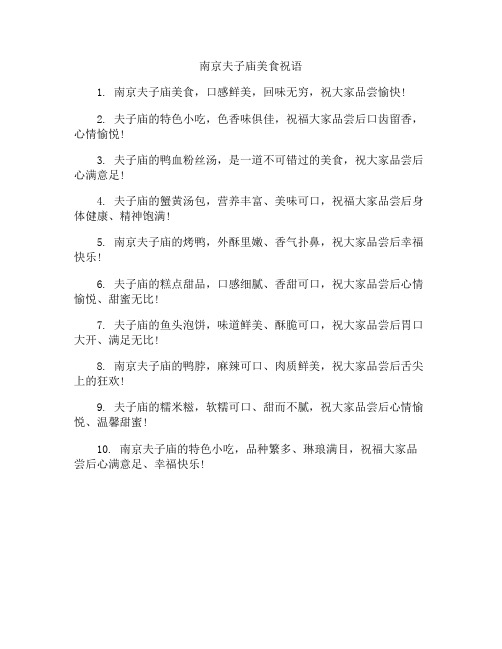 南京夫子庙美食祝语

1. 南京夫子庙美食，口感鲜美，回味无穷，祝大家品尝愉快！

2. 夫子庙的特色小吃，色香味俱佳，祝福大家品尝后口齿留香，心情愉悦！

3. 夫子庙的鸭血粉丝汤，是一道不可错过的美食，祝大家品尝后心满意足！

4. 夫子庙的蟹黄汤包，营养丰富、美味可口，祝福大家品尝后身体健康、精神饱满！

5. 南京夫子庙的烤鸭，外酥里嫩、香气扑鼻，祝大家品尝后幸福快乐！

6. 夫子庙的糕点甜品，口感细腻、香甜可口，祝大家品尝后心情愉悦、甜蜜无比！

7. 夫子庙的鱼头泡饼，味道鲜美、酥脆可口，祝大家品尝后胃口大开、满足无比！

8. 南京夫子庙的鸭脖，麻辣可口、肉质鲜美，祝大家品尝后舌尖上的狂欢！

9. 夫子庙的糯米糍，软糯可口、甜而不腻，祝大家品尝后心情愉悦、温馨甜蜜！

10. 南京夫子庙的特色小吃，品种繁多、琳琅满目，祝福大家品尝后心满意足、幸福快乐！